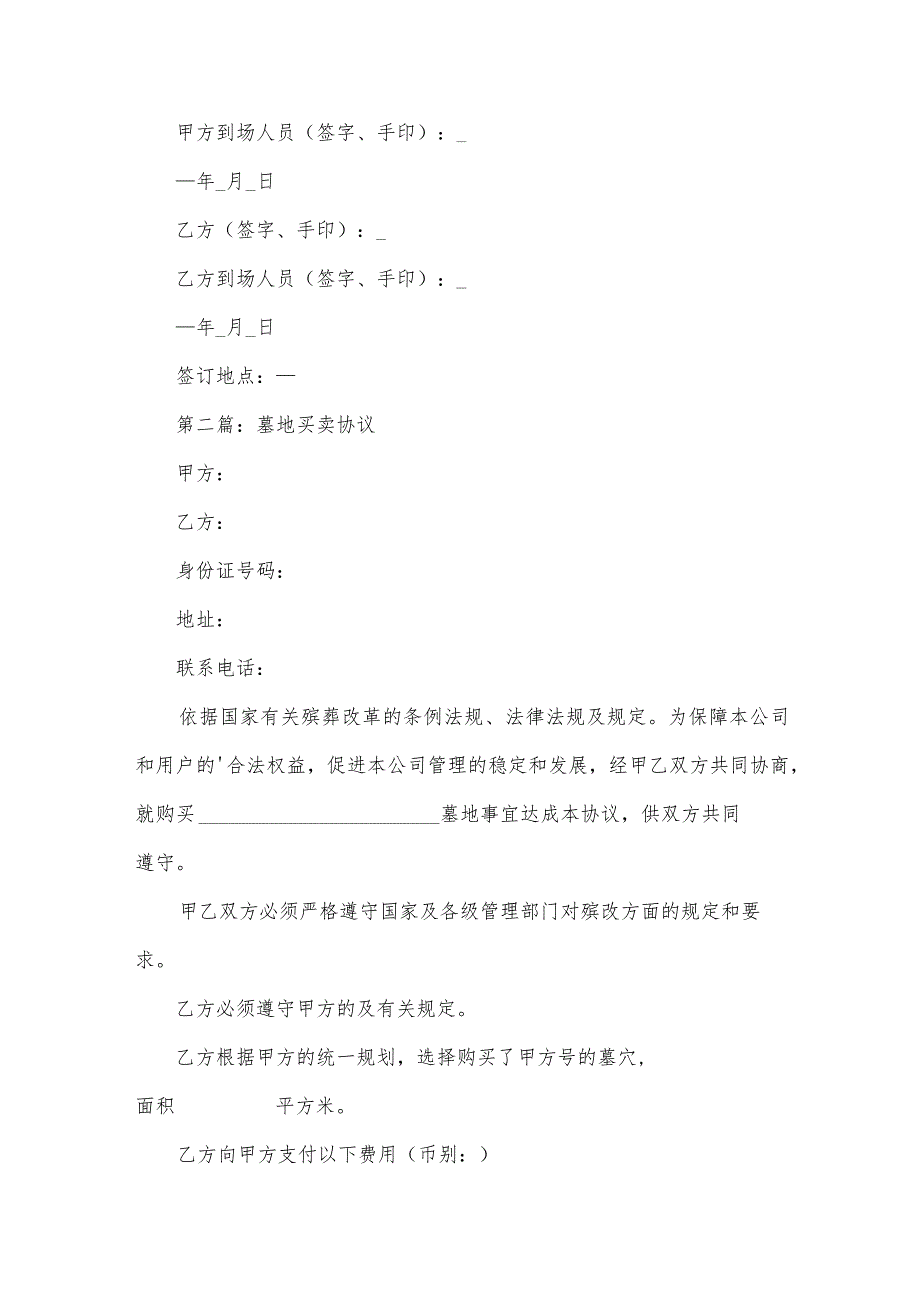 甲方到场人员（签字、手印）：_

—年_月_日

乙方（签字、手印）：_

乙方到场人员（签字、手印）：_

—年_月_日

签订地点：—

第二篇：墓地买卖协议

甲方：

乙方：

身份证号码：

地址：

联系电话：

依据国家有关殡葬改革的条例法规、法律法规及规定。为保障本公司和用户的'合法权益，促进本公司管理的稳定和发展，经甲乙双方共同协商，就购买________________________墓地事宜达成本协议，供双方共同遵守。

甲乙双方必须严格遵守国家及各级管理部门对殡改方面的规定和要求。

乙方必须遵守甲方的及有关规定。

乙方根据甲方的统一规划，选择购买了甲方号的墓穴，面积 平方米。

乙方向甲方支付以下费用（币别：）